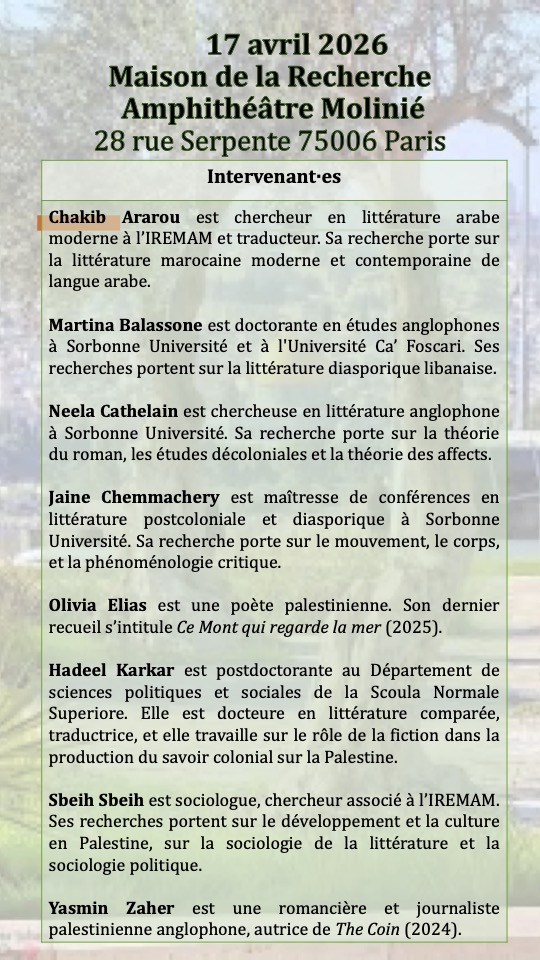 17 avril 2026
Maison de la Recherche
Amphithéâtre Molinié
28 rue Serpente 75006 Paris

Intervenant·es

Chakib Ararou est chercheur en littérature arabe moderne à l'IREMAM et traducteur. Sa recherche porte sur la littérature marocaine moderne et contemporaine de langue arabe.

Martina Balassone est doctorante en études anglophones à Sorbonne Université et à l'Université Ca' Foscari. Ses recherches portent sur la littérature diasporique libanaise.

Neela Cathelain est chercheuse en littérature anglophone à Sorbonne Université. Sa recherche porte sur la théorie du roman, les études décoloniales et la théorie des affects.

Jaine Chemmachery est maîtresse de conférences en littérature postcoloniale et diasporique à Sorbonne Université. Sa recherche porte sur le mouvement, le corps, et la phénoménologie critique.

Olivia Elias est une poète palestinienne. Son dernier recueil s'intitule Ce Mont qui regarde la mer (2025).

Hadeel Karkar est postdoctorante au Département de sciences politiques et sociales de la Scoula Normale Superiore. Elle est docteure en littérature comparée, traductrice, et elle travaille sur le rôle de la fiction dans la production du savoir colonial sur la Palestine.

Sbeih Sbeih est sociologue, chercheur associé à l'IREMAM. Ses recherches portent sur le développement et la culture en Palestine, sur la sociologie de la littérature et la sociologie politique.

Yasmin Zaher est une romancière et journaliste palestinienne anglophone, autrice de The Coin (2024).